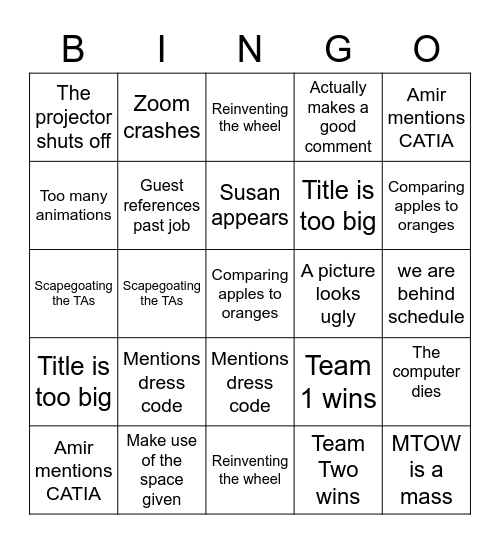 | B | I | N | G | O |
|---|---|---|---|---|
| The projector shuts off | Zoom crashes | Reinventing the wheel | Actually makes a good comment | Amir mentions CATIA |
| Too many animations | Guest references past job | Susan appears | Title is too big | Comparing apples to oranges |
| Scapegoating the TAs | Scapegoating the TAs | Comparing apples to oranges | A picture looks ugly | we are behind schedule |
| Title is too big | Mentions dress code | Mentions dress code | Team 1 wins | The computer dies |
| Amir mentions CATIA | Make use of the space given | Reinventing the wheel | Team Two wins | MTOW is a mass |